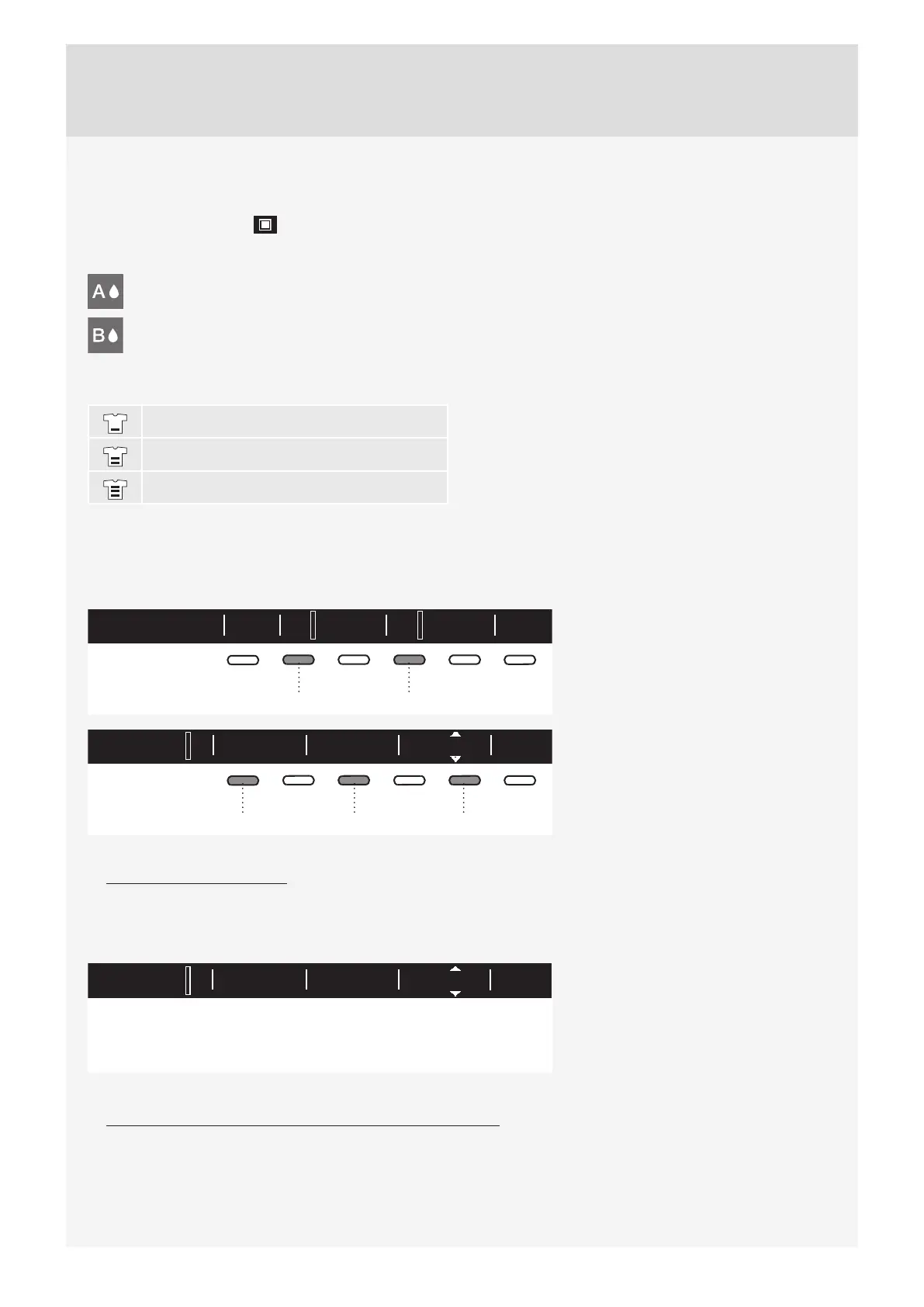 A
B